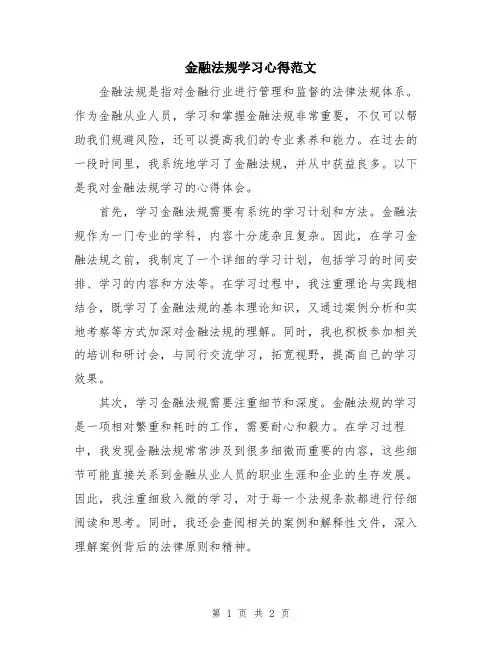 金融法规学习心得范文

金融法规是指对金融行业进行管理和监督的法律法规体系。作为金融从业人员，学习和掌握金融法规非常重要，不仅可以帮助我们规避风险，还可以提高我们的专业素养和能力。在过去的一段时间里，我系统地学习了金融法规，并从中获益良多。以下是我对金融法规学习的心得体会。

首先，学习金融法规需要有系统的学习计划和方法。金融法规作为一门专业的学科，内容十分庞杂且复杂。因此，在学习金融法规之前，我制定了一个详细的学习计划，包括学习的时间安排、学习的内容和方法等。在学习过程中，我注重理论与实践相结合，既学习了金融法规的基本理论知识，又通过案例分析和实地考察等方式加深对金融法规的理解。同时，我也积极参加相关的培训和研讨会，与同行交流学习，拓宽视野，提高自己的学习效果。

其次，学习金融法规需要注重细节和深度。金融法规的学习是一项相对繁重和耗时的工作，需要耐心和毅力。在学习过程中，我发现金融法规常常涉及到很多细微而重要的内容，这些细节可能直接关系到金融从业人员的职业生涯和企业的生存发展。因此，我注重细致入微的学习，对于每一个法规条款都进行仔细阅读和思考。同时，我还会查阅相关的案例和解释性文件，深入理解案例背后的法律原则和精神。

第 1 页 共 2 页